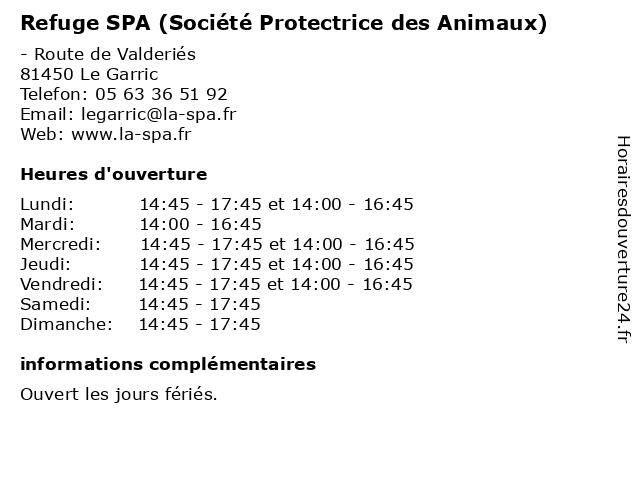 Refuge SPA (Société Protectrice des Animaux)

- Route de Valderiés
81450 Le Garric
Telefon: 05 63 36 51 92
Email: legarric@la-spa.fr
Web: www.la-spa.fr

Heures d'ouverture

| | |
|---|---|
| Lundi: | 14:45 - 17:45 et 14:00 - 16:45 |
| Mardi: | 14:00 - 16:45 |
| Mercredi: | 14:45 - 17:45 et 14:00 - 16:45 |
| Jeudi: | 14:45 - 17:45 et 14:00 - 16:45 |
| Vendredi: | 14:45 - 17:45 et 14:00 - 16:45 |
| Samedi: | 14:45 - 17:45 |
| Dimanche: | 14:45 - 17:45 |

informations complémentaires

Ouvert les jours fériés.

Horairesdouverture24.fr